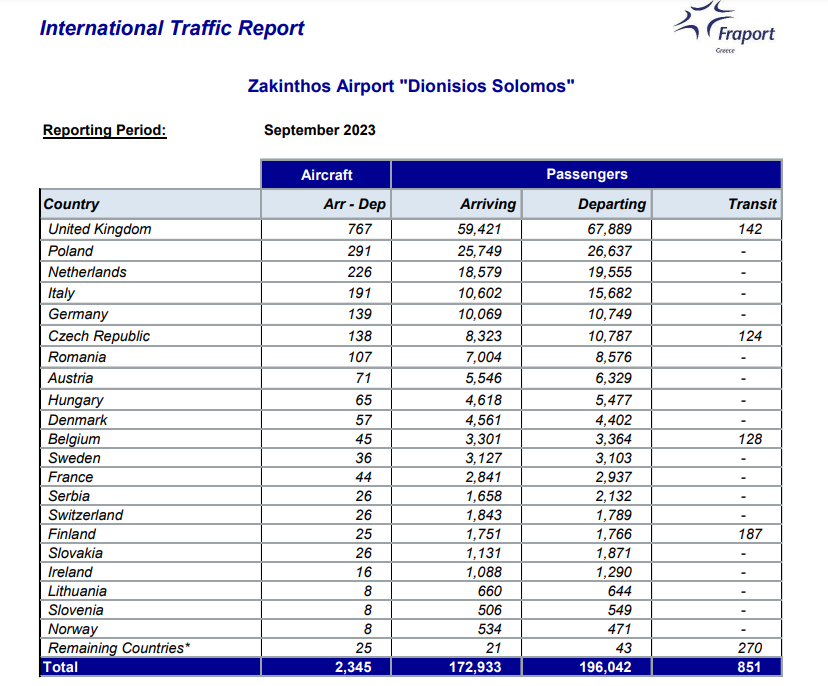 International Traffic Report

Fraport
Greece

Zakinthos Airport "Dionisios Solomos"

Reporting Period: September 2023

| | Aircraft | Passengers | | |
|---|---|---|---|---|
| Country | Arr - Dep | Arriving | Departing | Transit |
| United Kingdom | 767 | 59,421 | 67,889 | 142 |
| Poland | 291 | 25,749 | 26,637 | - |
| Netherlands | 226 | 18,579 | 19,555 | - |
| Italy | 191 | 10,602 | 15,682 | - |
| Germany | 139 | 10,069 | 10,749 | - |
| Czech Republic | 138 | 8,323 | 10,787 | 124 |
| Romania | 107 | 7,004 | 8,576 | - |
| Austria | 71 | 5,546 | 6,329 | - |
| Hungary | 65 | 4,618 | 5,477 | - |
| Denmark | 57 | 4,561 | 4,402 | - |
| Belgium | 45 | 3,301 | 3,364 | 128 |
| Sweden | 36 | 3,127 | 3,103 | - |
| France | 44 | 2,841 | 2,937 | - |
| Serbia | 26 | 1,658 | 2,132 | - |
| Switzerland | 26 | 1,843 | 1,789 | - |
| Finland | 25 | 1,751 | 1,766 | 187 |
| Slovakia | 26 | 1,131 | 1,871 | - |
| Ireland | 16 | 1,088 | 1,290 | - |
| Lithuania | 8 | 660 | 644 | - |
| Slovenia | 8 | 506 | 549 | - |
| Norway | 8 | 534 | 471 | - |
| Remaining Countries* | 25 | 21 | 43 | 270 |
| Total | 2,345 | 172,933 | 196,042 | 851 |